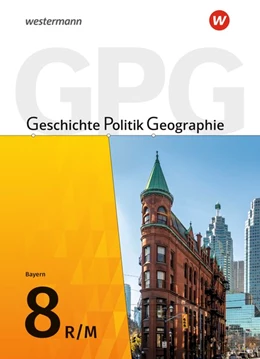 westermann

W

GPG

Geschichte Politik Geographie

Bayern

8 R/M